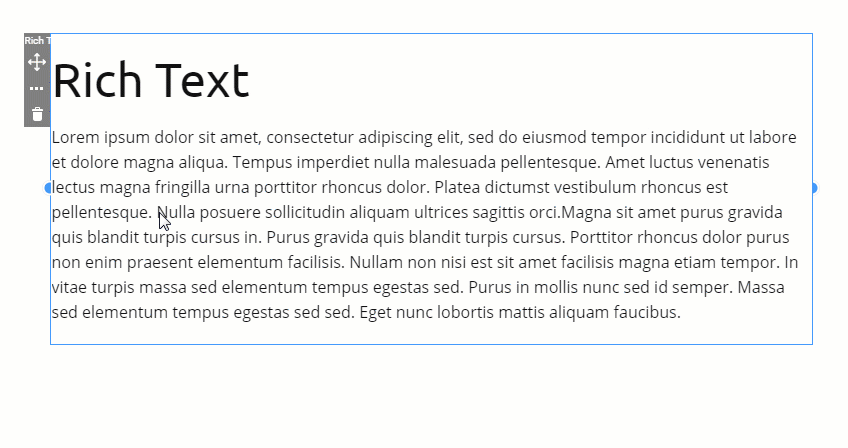 Rich T

Rich Text

Lorem ipsum dolor sit amet, consectetur adipiscing elit, sed do eiusmod tempor incididunt ut labore et dolore magna aliqua. Tempus imperdiet nulla malesuada pellentesque. Amet luctus venenatis lectus magna fringilla urna porttitor rhoncus dolor. Platea dictumst vestibulum rhoncus est pellentesque. Nulla posuere sollicitudin aliquam ultrices sagittis orci.Magna sit amet purus gravida quis blandit turpis cursus in. Purus gravida quis blandit turpis cursus. Porttitor rhoncus dolor purus non enim praesent elementum facilisis. Nullam non nisi est sit amet facilisis magna etiam tempor. In vitae turpis massa sed elementum tempus egestas sed. Purus in mollis nunc sed id semper. Massa sed elementum tempus egestas sed sed. Eget nunc lobortis mattis aliquam faucibus.